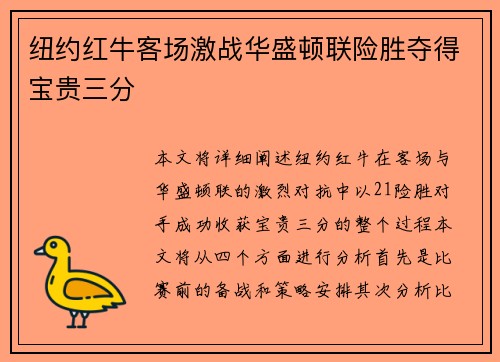 纽约红牛客场激战华盛顿联险胜夺得宝贵三分

本文将详细阐述纽约红牛在客场与华盛顿联的激烈对抗中以21险胜对手成功收获宝贵三分的整个过程本文将从四个方面进行分析首先是比赛前的备战和策略安排其次分析比